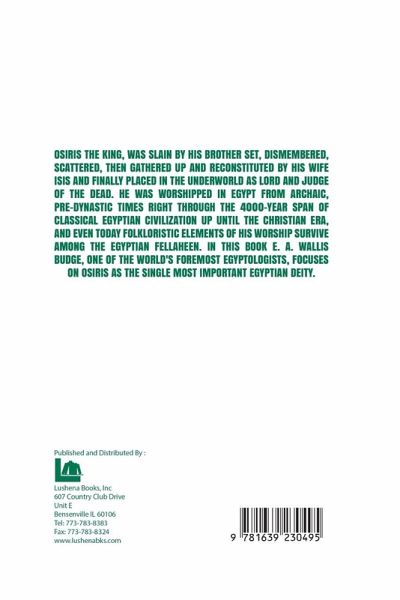 OSIRIS THE KING, WAS SLAIN BY HIS BROTHER SET, DISMEMBERED, SCATTERED, THEN GATHERED UP AND RECONSTITUTED BY HIS WIFE ISIS AND FINALLY PLACED IN THE UNDERWORLD AS LORD AND JUDGE OF THE DEAD. HE WAS WORSHIPPED IN EGYPT FROM ARCHAIC, PRE-DYNASTIC TIMES RIGHT THROUGH THE 4000-YEAR SPAN OF CLASSICAL EGYPTIAN CIVILIZATION UP UNTIL THE CHRISTIAN ERA, AND EVEN TODAY FOLKLORISTIC ELEMENTS OF HIS WORSHIP SURVIVE AMONG THE EGYPTIAN FELLAHEEN. IN THIS BOOK E. A. WALLIS BUDGE, ONE OF THE WORLD'S FOREMOST EGYPTOLOGISTS, FOCUSES ON OSIRIS AS THE SINGLE MOST IMPORTANT EGYPTIAN DEITY.

Published and Distributed By :

Lushena Books, Inc
607 Country Club Drive
Unit E
Bensenville IL 60106
Tel: 773-783-8383
Fax: 773-783-8324
www.lushenabks.com

9 781639 230495